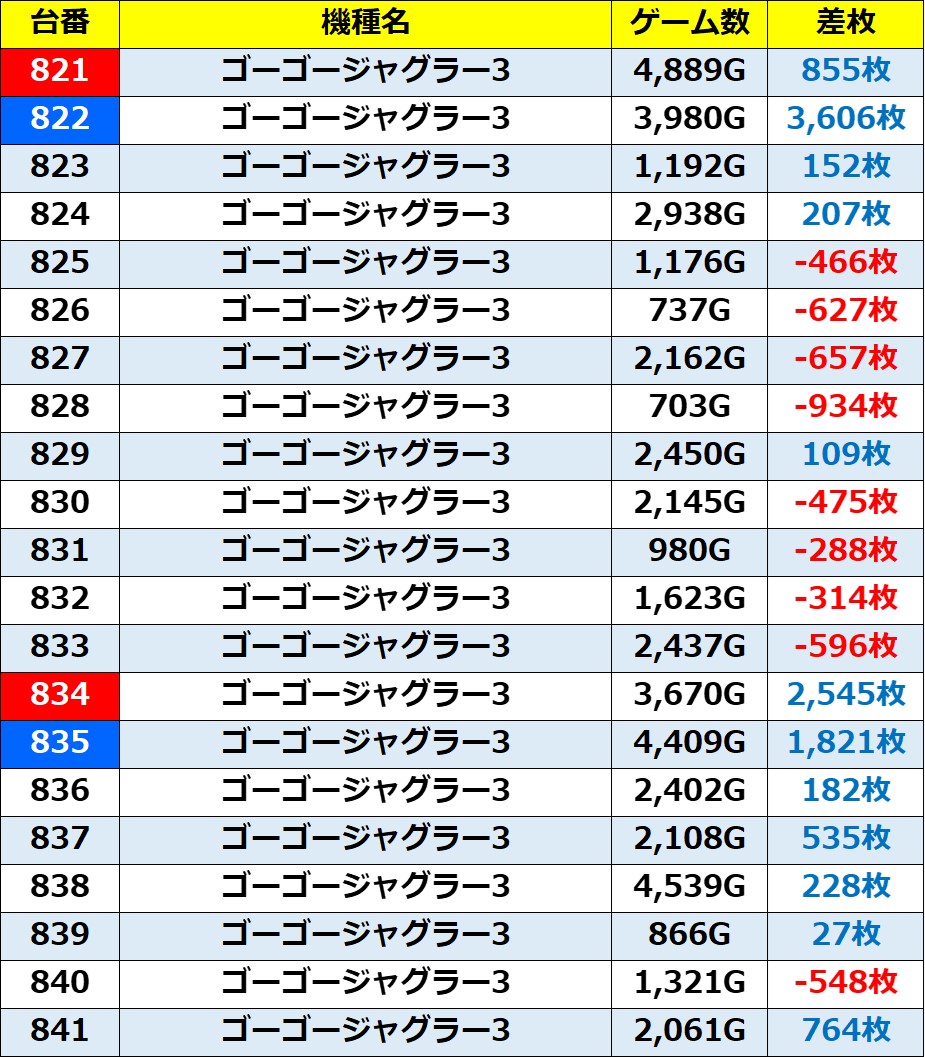 | 台番 | 機種名 | ゲーム数 | 差枚 |
|---|---|---|---|
| 821 | ゴーゴージャグラー3 | 4,889G | 855枚 |
| 822 | ゴーゴージャグラー3 | 3,980G | 3,606枚 |
| 823 | ゴーゴージャグラー3 | 1,192G | 152枚 |
| 824 | ゴーゴージャグラー3 | 2,938G | 207枚 |
| 825 | ゴーゴージャグラー3 | 1,176G | -466枚 |
| 826 | ゴーゴージャグラー3 | 737G | -627枚 |
| 827 | ゴーゴージャグラー3 | 2,162G | -657枚 |
| 828 | ゴーゴージャグラー3 | 703G | -934枚 |
| 829 | ゴーゴージャグラー3 | 2,450G | 109枚 |
| 830 | ゴーゴージャグラー3 | 2,145G | -475枚 |
| 831 | ゴーゴージャグラー3 | 980G | -288枚 |
| 832 | ゴーゴージャグラー3 | 1,623G | -314枚 |
| 833 | ゴーゴージャグラー3 | 2,437G | -596枚 |
| 834 | ゴーゴージャグラー3 | 3,670G | 2,545枚 |
| 835 | ゴーゴージャグラー3 | 4,409G | 1,821枚 |
| 836 | ゴーゴージャグラー3 | 2,402G | 182枚 |
| 837 | ゴーゴージャグラー3 | 2,108G | 535枚 |
| 838 | ゴーゴージャグラー3 | 4,539G | 228枚 |
| 839 | ゴーゴージャグラー3 | 866G | 27枚 |
| 840 | ゴーゴージャグラー3 | 1,321G | -548枚 |
| 841 | ゴーゴージャグラー3 | 2,061G | 764枚 |